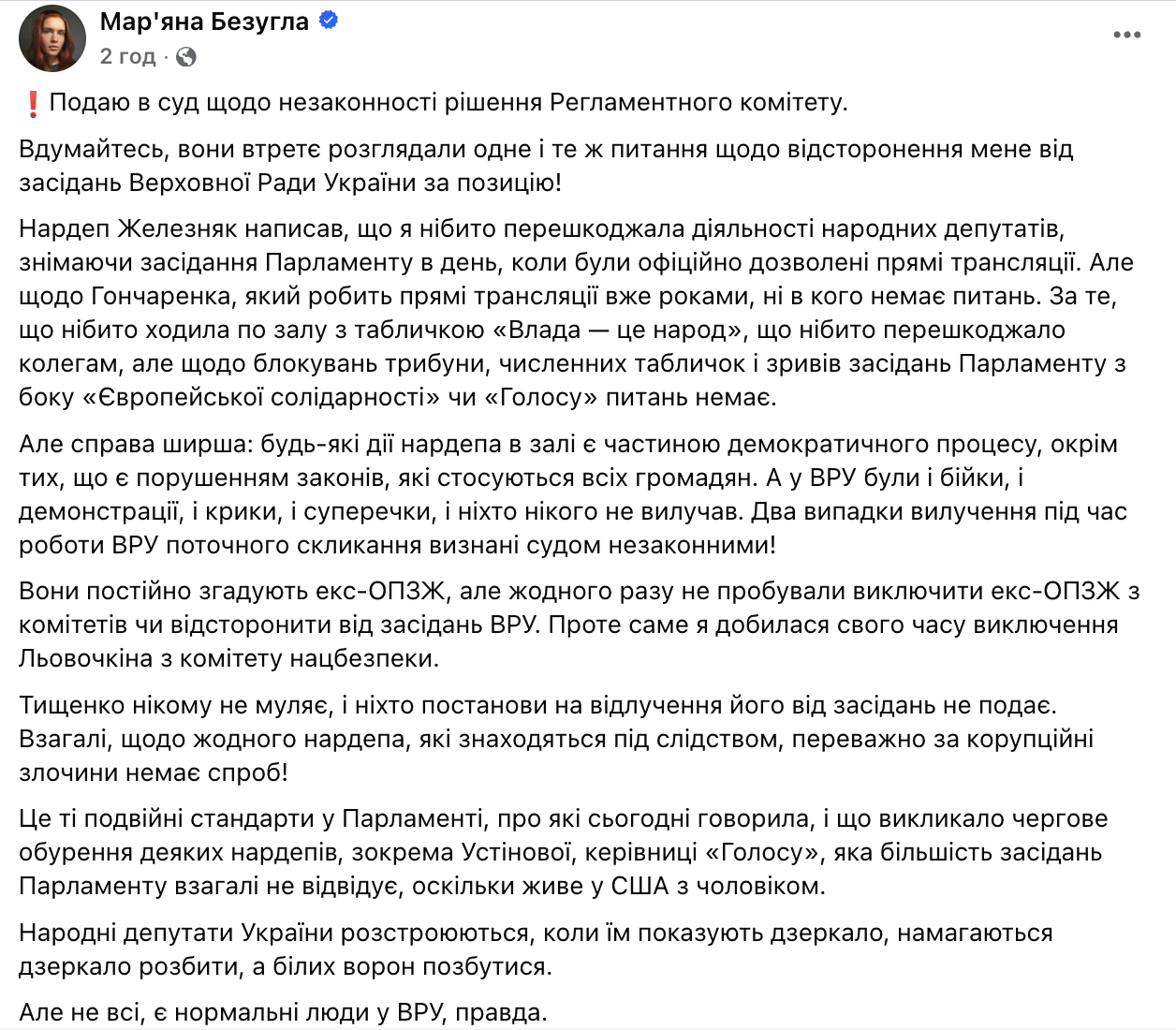 Мар'яна Безугла
2 год ·

❗ Подаю в суд щодо незаконності рішення Регламентного комітету.

Вдумайтесь, вони втретє розглядали одне і те ж питання щодо відсторонення мене від засідань Верховної Ради України за позицію!

Нардеп Железняк написав, що я нібито перешкоджала діяльності народних депутатів, знімаючи засідання Парламенту в день, коли були офіційно дозволені прямі трансляції. Але щодо Гончаренка, який робить прямі трансляції вже роками, ні в кого немає питань. За те, що нібито ходила по залу з табличкою «Влада — це народ», що нібито перешкоджало колегам, але щодо блокувань трибуни, численних табличок і зривів засідань Парламенту з боку «Європейської солідарності» чи «Голосу» питань немає.

Але справа ширша: будь-які дії нардепа в залі є частиною демократичного процесу, окрім тих, що є порушенням законів, які стосуються всіх громадян. А у ВРУ були і бійки, і демонстрації, і крики, і суперечки, і ніхто нікого не вилучав. Два випадки вилучення під час роботи ВРУ поточного скликання визнані судом незаконними!

Вони постійно згадують екс-ОПЗЖ, але жодного разу не пробували виключити екс-ОПЗЖ з комітетів чи відсторонити від засідань ВРУ. Проте саме я добилася свого часу виключення Льовочкіна з комітету нацбезпеки.

Тищенко нікому не муляє, і ніхто постанови на відлучення його від засідань не подає. Взагалі, щодо жодного нардепа, які знаходяться під слідством, переважно за корупційні злочини немає спроб!

Це ті подвійні стандарти у Парламенті, про які сьогодні говорила, і що викликало чергове обурення деяких нардепів, зокрема Устінової, керівниці «Голосу», яка більшість засідань Парламенту взагалі не відвідує, оскільки живе у США з чоловіком.

Народні депутати України розстроюються, коли їм показують дзеркало, намагаються дзеркало розбити, а білих ворон позбутися.

Але не всі, є нормальні люди у ВРУ, правда.